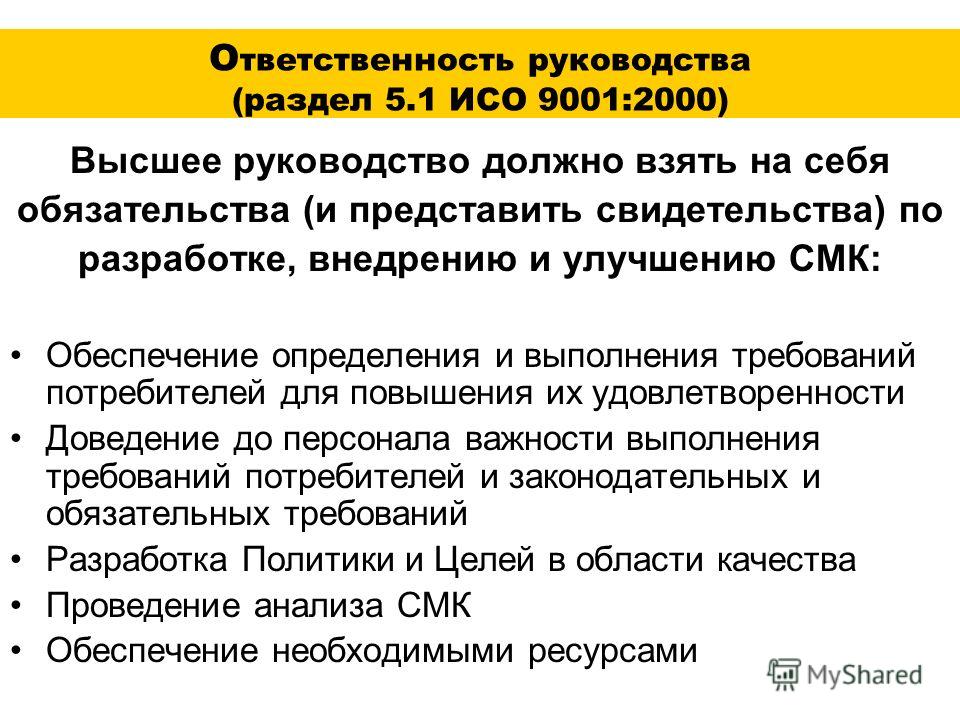 Ответственность руководства
(раздел 5.1 ИСО 9001:2000)

Высшее руководство должно взять на себя обязательства (и представить свидетельства) по разработке, внедрению и улучшению СМК:

• Обеспечение определения и выполнения требований потребителей для повышения их удовлетворенности
• Доведение до персонала важности выполнения требований потребителей и законодательных и обязательных требований
• Разработка Политики и Целей в области качества
• Проведение анализа СМК
• Обеспечение необходимыми ресурсами

MyShared